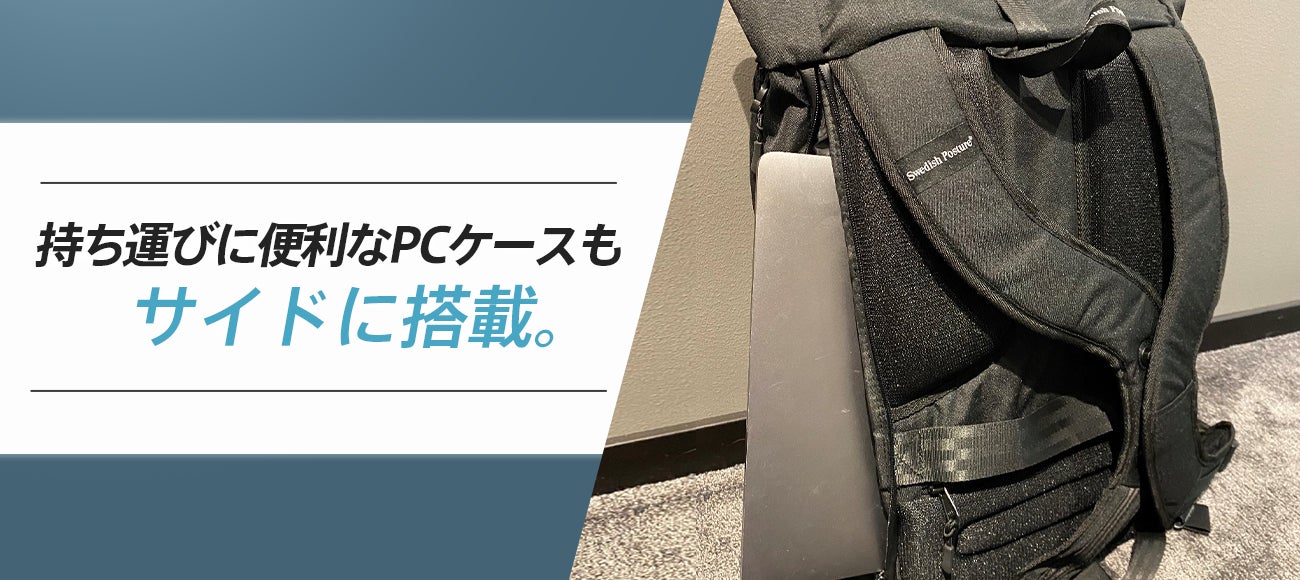 持ち運びに便利なPCケースも
サイドに搭載。

Swedish Posture